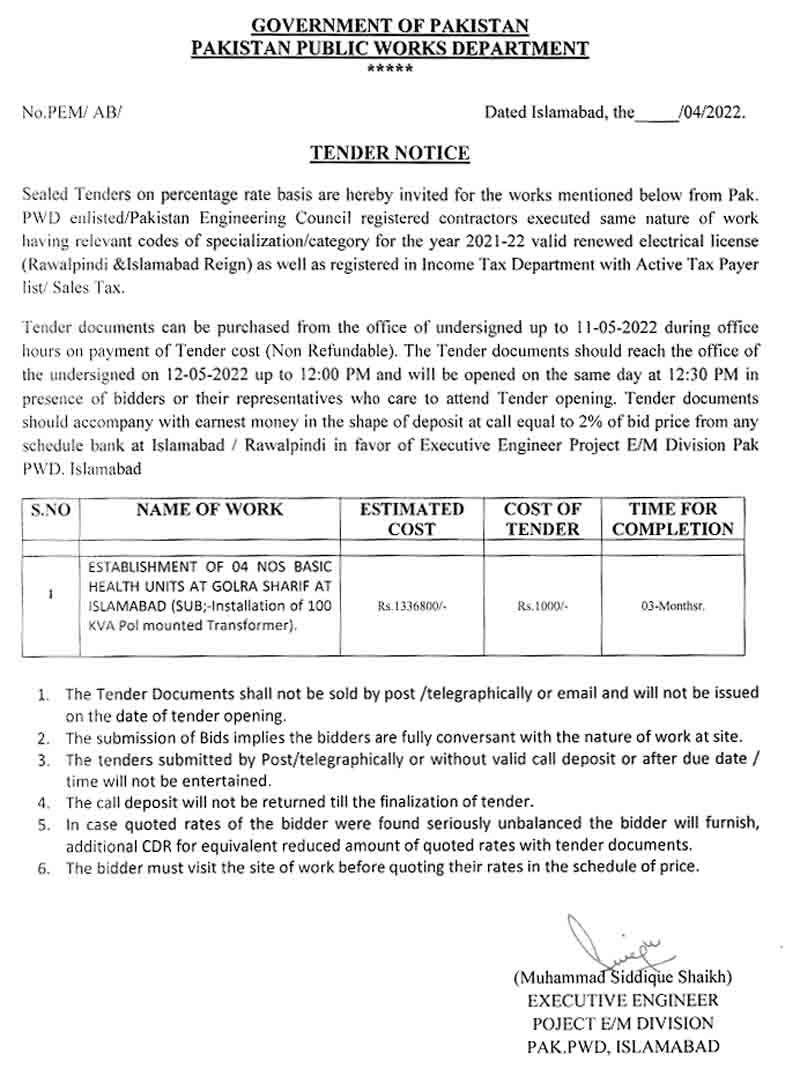 GOVERNMENT OF PAKISTAN
PAKISTAN PUBLIC WORKS DEPARTMENT
*****

No.PEM/ AB/

Dated Islamabad, the_____/04/2022.

TENDER NOTICE

Sealed Tenders on percentage rate basis are hereby invited for the works mentioned below from Pak. PWD enlisted/Pakistan Engineering Council registered contractors executed same nature of work having relevant codes of specialization/category for the year 2021-22 valid renewed electrical license (Rawalpindi &Islamabad Reign) as well as registered in Income Tax Department with Active Tax Payer list/ Sales Tax.

Tender documents can be purchased from the office of undersigned up to 11-05-2022 during office hours on payment of Tender cost (Non Refundable). The Tender documents should reach the office of the undersigned on 12-05-2022 up to 12:00 PM and will be opened on the same day at 12:30 PM in presence of bidders or their representatives who care to attend Tender opening. Tender documents should accompany with earnest money in the shape of deposit at call equal to 2% of bid price from any schedule bank at Islamabad / Rawalpindi in favor of Executive Engineer Project E/M Division Pak PWD. Islamabad

| S.NO | NAME OF WORK | ESTIMATED COST | COST OF TENDER | TIME FOR COMPLETION |
|---|---|---|---|---|
| 1 | ESTABLISHMENT OF 04 NOS BASIC HEALTH UNITS AT GOLRA SHARIF AT ISLAMABAD (SUB;-Installation of 100 KVA Pol mounted Transformer). | Rs.1336800/- | Rs.1000/- | 03-Monthsr. |

1. The Tender Documents shall not be sold by post /telegraphically or email and will not be issued on the date of tender opening.
2. The submission of Bids implies the bidders are fully conversant with the nature of work at site.
3. The tenders submitted by Post/telegraphically or without valid call deposit or after due date / time will not be entertained.
4. The call deposit will not be returned till the finalization of tender.
5. In case quoted rates of the bidder were found seriously unbalanced the bidder will furnish, additional CDR for equivalent reduced amount of quoted rates with tender documents.
6. The bidder must visit the site of work before quoting their rates in the schedule of price.

(Muhammad Siddique Shaikh)
EXECUTIVE ENGINEER
POJECT E/M DIVISION
PAK.PWD, ISLAMABAD